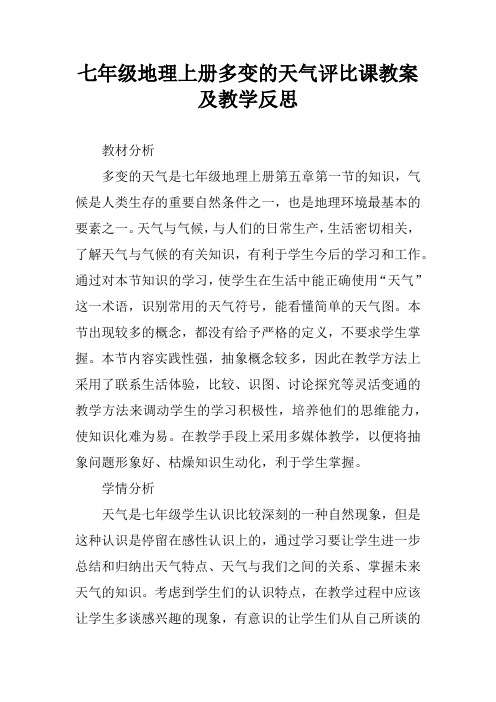 七年级地理上册多变的天气评比课教案及教学反思

教材分析

多变的天气是七年级地理上册第五章第一节的知识，气候是人类生存的重要自然条件之一，也是地理环境最基本的要素之一。天气与气候，与人们的日常生产，生活密切相关，了解天气与气候的有关知识，有利于学生今后的学习和工作。通过对本节知识的学习，使学生在生活中能正确使用“天气”这一术语，识别常用的天气符号，能看懂简单的天气图。本节出现较多的概念，都没有给予严格的定义，不要求学生掌握。本节内容实践性强，抽象概念较多，因此在教学方法上采用了联系生活体验，比较、识图、讨论探究等灵活变通的教学方法来调动学生的学习积极性，培养他们的思维能力，使知识化难为易。在教学手段上采用多媒体教学，以便将抽象问题形象好、枯燥知识生动化，利于学生掌握。

学情分析

天气是七年级学生认识比较深刻的一种自然现象，但是这种认识是停留在感性认识上的，通过学习要让学生进一步总结和归纳出天气特点、天气与我们之间的关系、掌握未来天气的知识。考虑到学生们的认识特点，在教学过程中应该让学生多谈感兴趣的现象，有意识的让学生们从自己所谈的